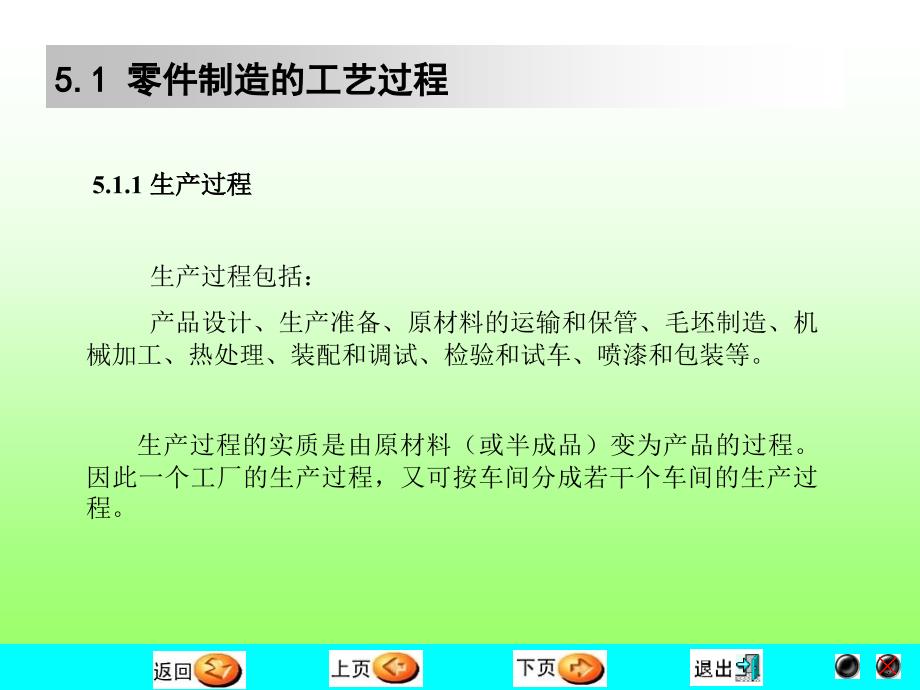 5.1 零件制造的工艺过程

5.1.1 生产过程

生产过程包括：

产品设计、生产准备、原材料的运输和保管、毛坯制造、机械加工、热处理、装配和调试、检验和试车、喷漆和包装等。

生产过程的实质是由原材料（或半成品）变为产品的过程。因此一个工厂的生产过程，又可按车间分成若干个车间的生产过程。

返回 上页 下页 退出